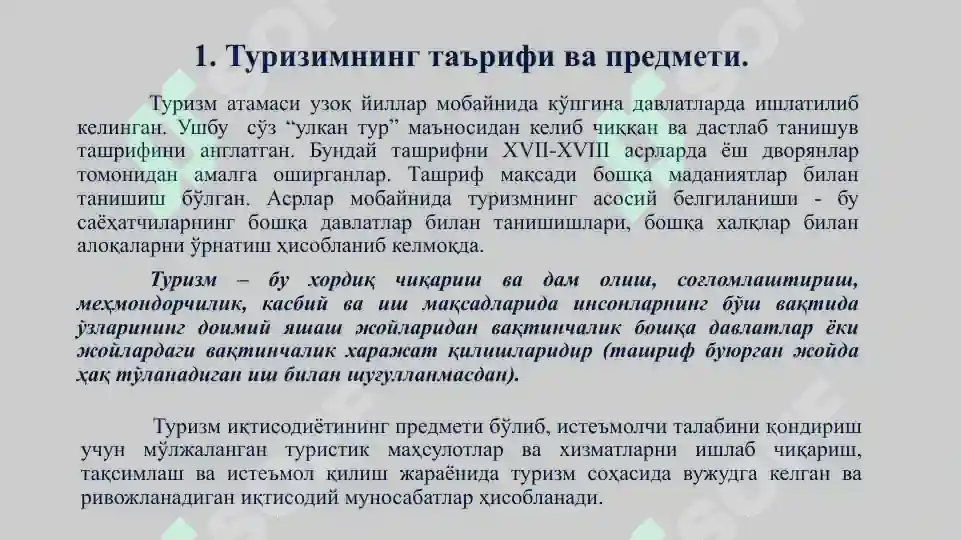 1. Туризимнинг таърифи ва предмети.

Туризм атамаси узоқ йиллар мобайнида кўпгина давлатларда ишлатилиб келинган. Ушбу сўз “улкан тур” маъносидан келиб чиққан ва дастлаб танишув ташрифини англатган. Бундай ташрифни XVII-XVIII асрларда ёш дворянлар томонидан амалга оширганлар. Ташриф мақсади бошқа маданиятлар билан танишиш бўлган. Асрлар мобайнида туризмнинг асосий белгиланиши - бу саёҳатчиларнинг бошқа давлатлар билан танишишлари, бошқа халқлар билан алоқаларни ўрнатиш ҳисобланиб келмоқда.

Туризм – бу хордиқ чиқариш ва дам олиш, соғломлаштириш, меҳмондорчилик, касбий ва иш мақсадларида инсонларнинг бўш вақтида ўзларининг доимий яшаш жойларидан вақтинчалик бошқа давлатлар ёки жойлардаги вақтинчалик харажат қилишларидир (ташриф буюрган жойда ҳақ тўланадиган иш билан шуғулланмасдан).

Туризм иқтисодиётининг предмети бўлиб, истеъмолчи талабини қондириш учун мўлжаланган туристик маҳсулотлар ва хизматларни ишлаб чиқариш, тақсимлаш ва истеъмол қилиш жараёнида туризм соҳасида вужудга келган ва ривожланадиган иқтисодий муносабатлар ҳисобланади.